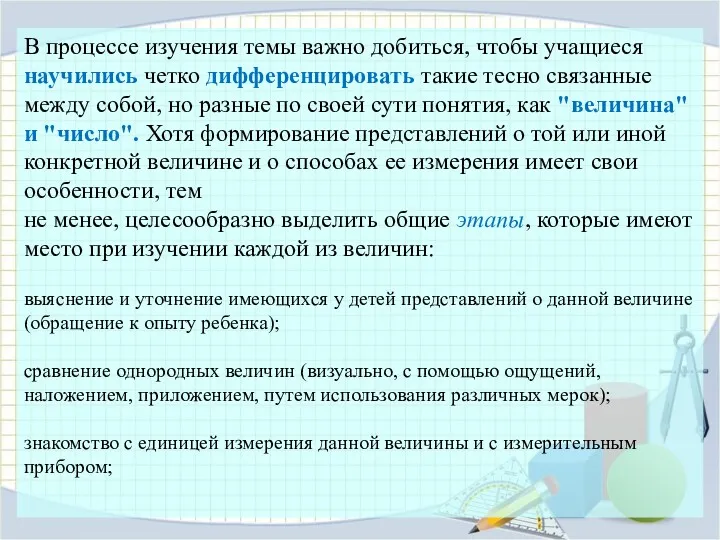 В процессе изучения темы важно добиться, чтобы учащиеся научились четко дифференцировать такие тесно связанные между собой, но разные по своей сути понятия, как "величина" и "число". Хотя формирование представлений о той или иной конкретной величине и о способах ее измерения имеет свои особенности, тем
не менее, целесообразно выделить общие этапы, которые имеют место при изучении каждой из величин:

выяснение и уточнение имеющихся у детей представлений о данной величине (обращение к опыту ребенка);

сравнение однородных величин (визуально, с помощью ощущений, наложением, приложением, путем использования различных мерок);

знакомство с единицей измерения данной величины и с измерительным прибором;